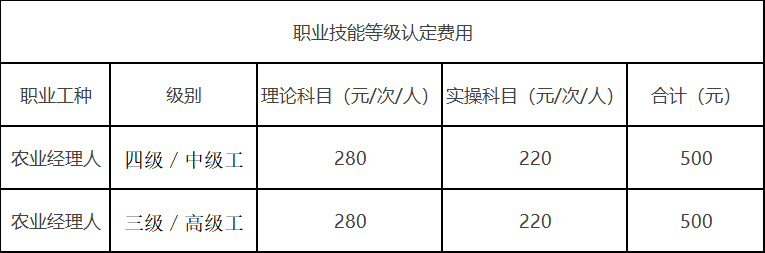 职业技能等级认定费用

| 职业工种 | 级别 | 理论科目（元/次/人） | 实操科目（元/次/人） | 合计（元） |
|---|---|---|---|---|
| 农业经理人 | 四级 / 中级工 | 280 | 220 | 500 |
| 农业经理人 | 三级 / 高级工 | 280 | 220 | 500 |